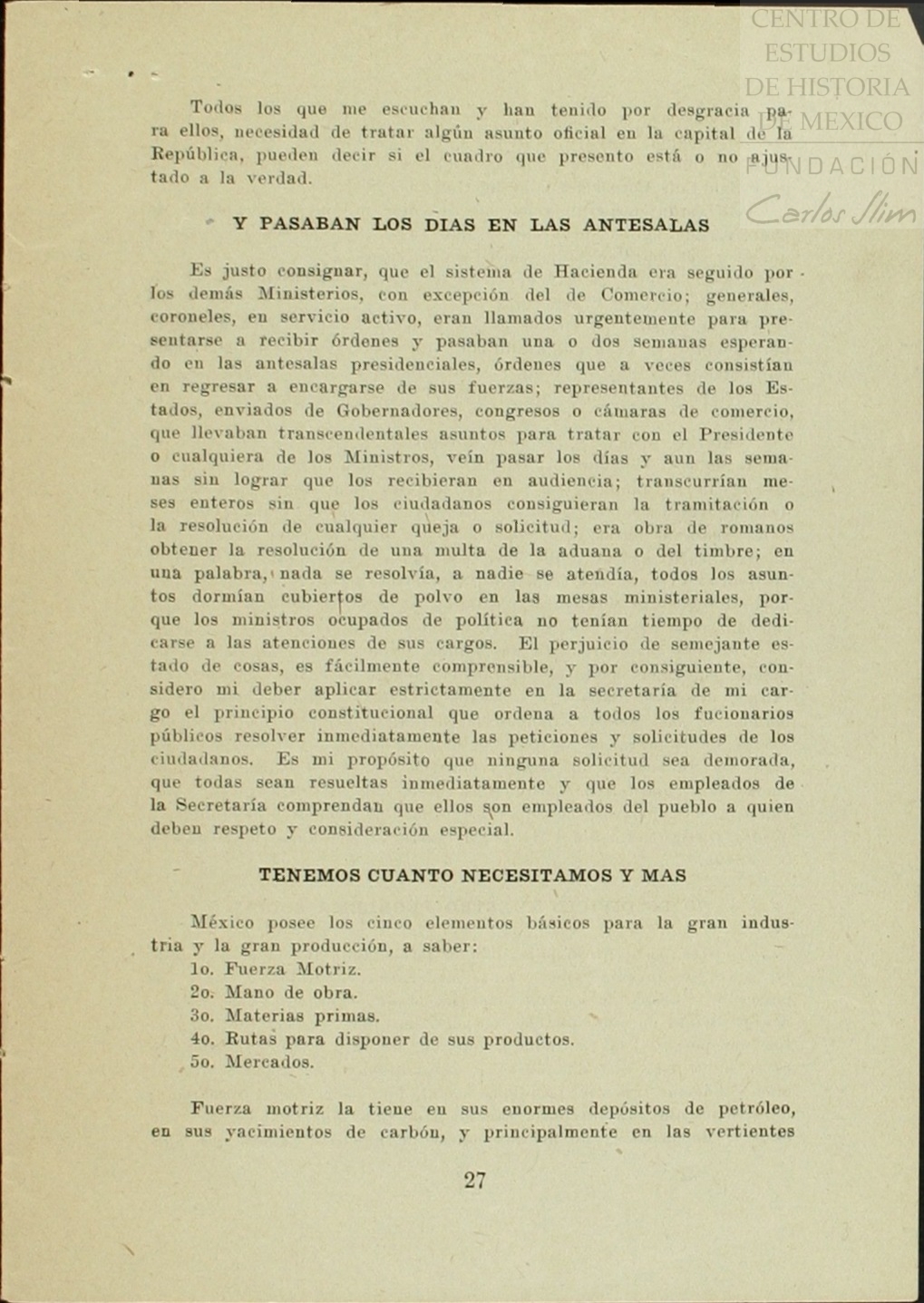 CENTRO DE ESTUDIOS DE HISTORIA DE MEXICO
FUNDACIÓN
Carlos Slim

Todos los que me escuchan y han tenido por desgracia para ellos, necesidad de tratar algún asunto oficial en la capital de la República, pueden decir si el cuadro que presento está o no ajustado a la verdad.

Y PASABAN LOS DIAS EN LAS ANTESALAS

Es justo consignar, que el sistema de Hacienda era seguido por los demás Ministerios, con excepción del de Comercio; generales, coroneles, en servicio activo, eran llamados urgentemente para presentarse a recibir órdenes y pasaban una o dos semanas esperando en las antesalas presidenciales, órdenes que a veces consistían en regresar a encargarse de sus fuerzas; representantes de los Estados, enviados de Gobernadores, congresos o cámaras de comercio, que llevaban transcendentales asuntos para tratar con el Presidente o cualquiera de los Ministros, veín pasar los días y aun las semanas sin lograr que los recibieran en audiencia; transcurrían meses enteros sin que los ciudadanos consiguieran la tramitación o la resolución de cualquier queja o solicitud; era obra de romanos obtener la resolución de una multa de la aduana o del timbre; en una palabra, nada se resolvía, a nadie se atendía, todos los asuntos dormían cubiertos de polvo en las mesas ministeriales, porque los ministros ocupados de política no tenían tiempo de dedicarse a las atenciones de sus cargos. El perjuicio de semejante estado de cosas, es fácilmente comprensible, y por consiguiente, considero mi deber aplicar estrictamente en la secretaría de mi cargo el principio constitucional que ordena a todos los fucionarios públicos resolver inmediatamente las peticiones y solicitudes de los ciudadanos. Es mi propósito que ninguna solicitud sea demorada, que todas sean resueltas inmediatamente y que los empleados de la Secretaría comprendan que ellos son empleados del pueblo a quien deben respeto y consideración especial.

TENEMOS CUANTO NECESITAMOS Y MAS

México posee los cinco elementos básicos para la gran industria y la gran producción, a saber:
1o. Fuerza Motriz.
2o. Mano de obra.
3o. Materias primas.
4o. Rutas para disponer de sus productos.
5o. Mercados.

Fuerza motriz la tiene en sus enormes depósitos de petróleo, en sus yacimientos de carbón, y principalmente en las vertientes

27